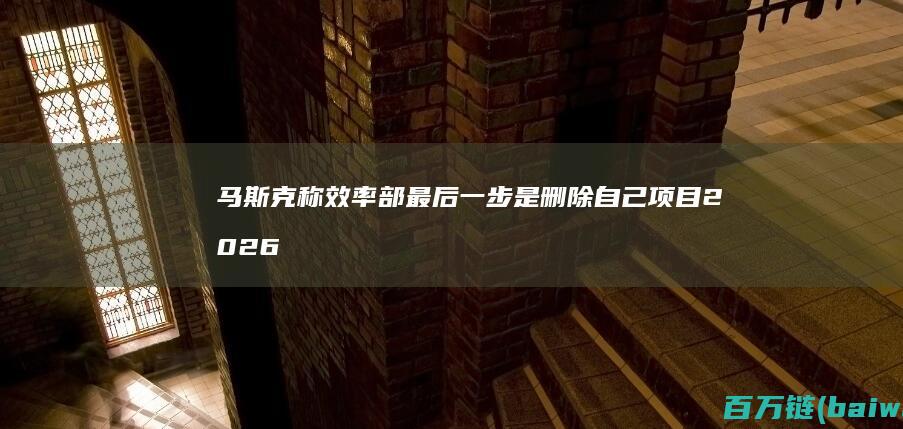 马斯克称效率部最后一步是删除自己项目2026

百万链(baiw